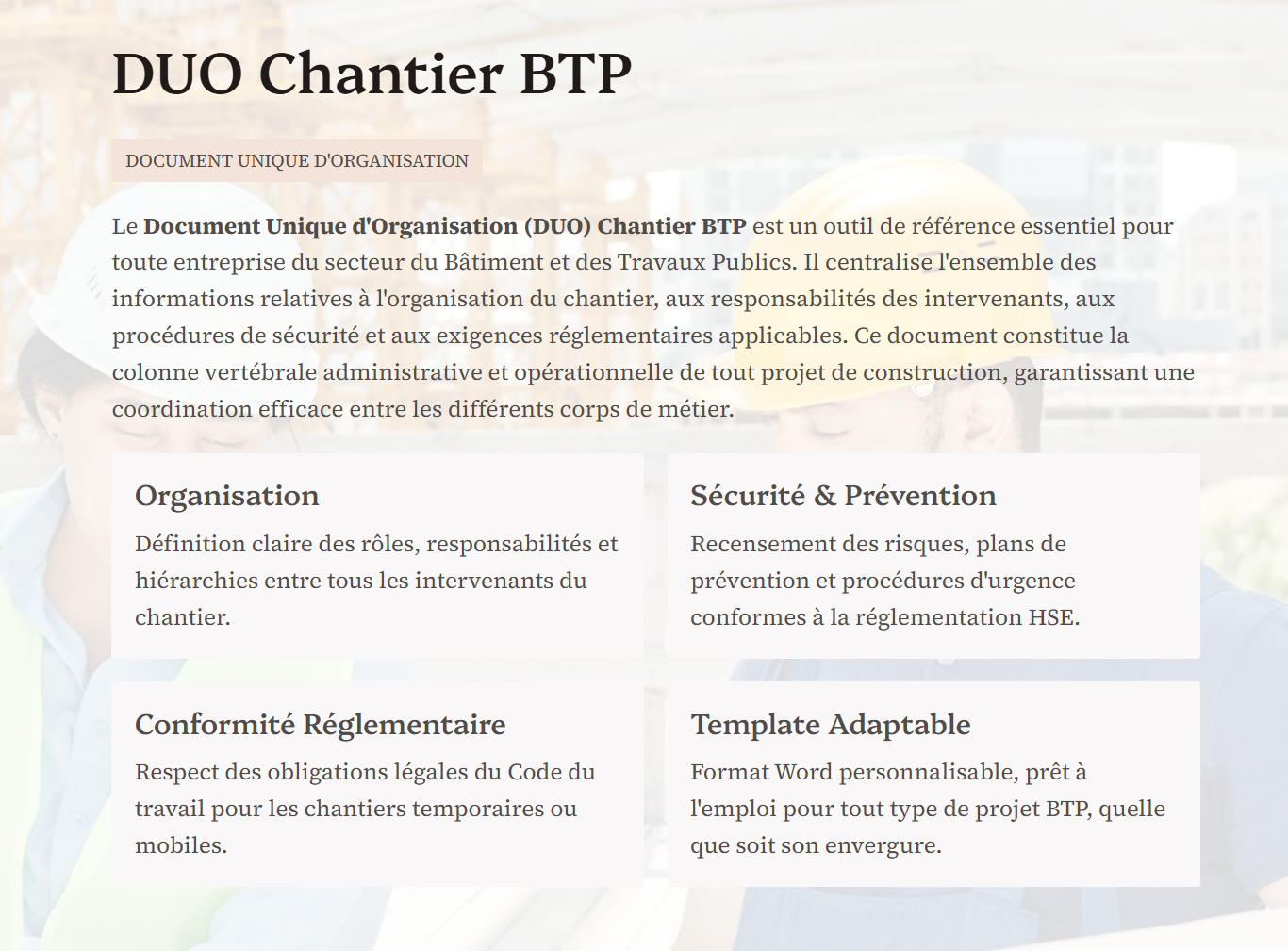 DUO Chantier BTP

DOCUMENT UNIQUE D'ORGANISATION

Le Document Unique d'Organisation (DUO) Chantier BTP est un outil de référence essentiel pour toute entreprise du secteur du Bâtiment et des Travaux Publics. Il centralise l'ensemble des informations relatives à l'organisation du chantier, aux responsabilités des intervenants, aux procédures de sécurité et aux exigences réglementaires applicables. Ce document constitue la colonne vertébrale administrative et opérationnelle de tout projet de construction, garantissant une coordination efficace entre les différents corps de métier.

Organisation

Définition claire des rôles, responsabilités et hiérarchies entre tous les intervenants du chantier.

Sécurité & Prévention

Recensement des risques, plans de prévention et procédures d'urgence conformes à la réglementation HSE.

Conformité Réglementaire

Respect des obligations légales du Code du travail pour les chantiers temporaires ou mobiles.

Template Adaptable

Format Word personnalisable, prêt à l'emploi pour tout type de projet BTP, quelle que soit son envergure.